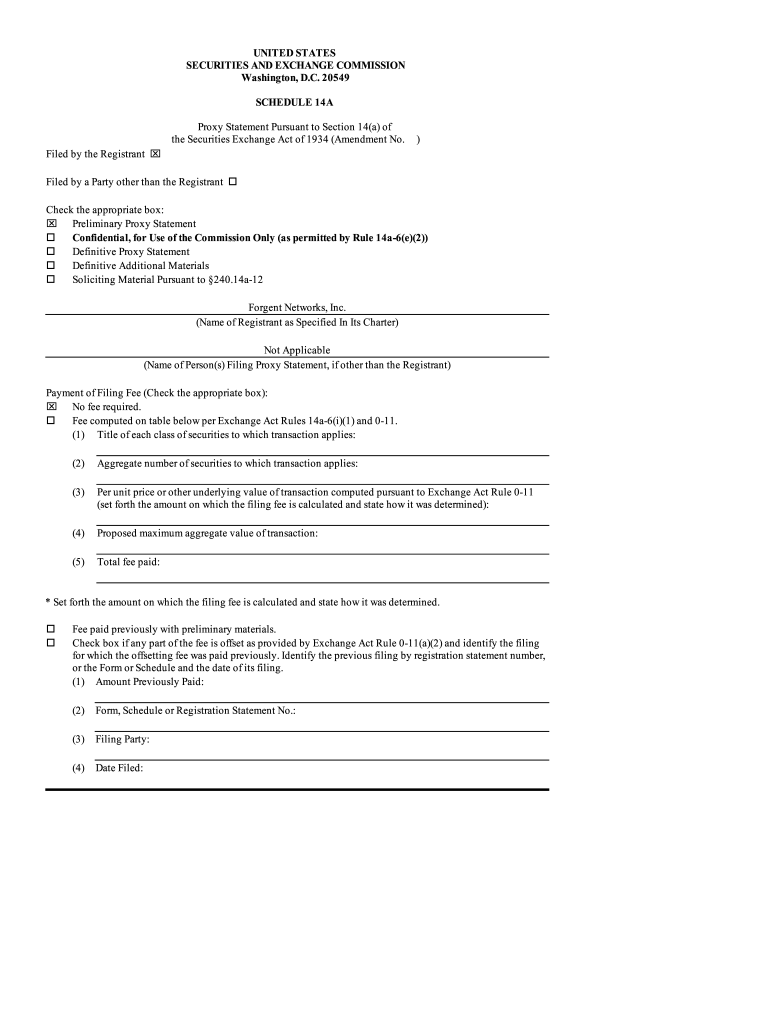 UNITED STATES
SECURITIES AND EXCHANGE COMMISSION
Washington, D.C. 20549

SCHEDULE 14A

Proxy Statement Pursuant to Section 14(a) of
the Securities Exchange Act of 1934 (Amendment No. )

Filed by the Registrant ☒

Filed by a Party other than the Registrant ☐

Check the appropriate box:
☒ Preliminary Proxy Statement
☐ Confidential, for Use of the Commission Only (as permitted by Rule 14a-6(e)(2))
☐ Definitive Proxy Statement
☐ Definitive Additional Materials
☐ Soliciting Material Pursuant to §240.14a-12

Forgent Networks, Inc.
(Name of Registrant as Specified In Its Charter)

Not Applicable
(Name of Person(s) Filing Proxy Statement, if other than the Registrant)

Payment of Filing Fee (Check the appropriate box):
☒ No fee required.
☐ Fee computed on table below per Exchange Act Rules 14a-6(i)(1) and 0-11.
(1) Title of each class of securities to which transaction applies:

(2) Aggregate number of securities to which transaction applies:

(3) Per unit price or other underlying value of transaction computed pursuant to Exchange Act Rule 0-11 (set forth the amount on which the filing fee is calculated and state how it was determined):

(4) Proposed maximum aggregate value of transaction:

(5) Total fee paid:

* Set forth the amount on which the filing fee is calculated and state how it was determined.

☐ Fee paid previously with preliminary materials.
☐ Check box if any part of the fee is offset as provided by Exchange Act Rule 0-11(a)(2) and identify the filing for which the offsetting fee was paid previously. Identify the previous filing by registration statement number, or the Form or Schedule and the date of its filing.
(1) Amount Previously Paid:

(2) Form, Schedule or Registration Statement No.:

(3) Filing Party:

(4) Date Filed: